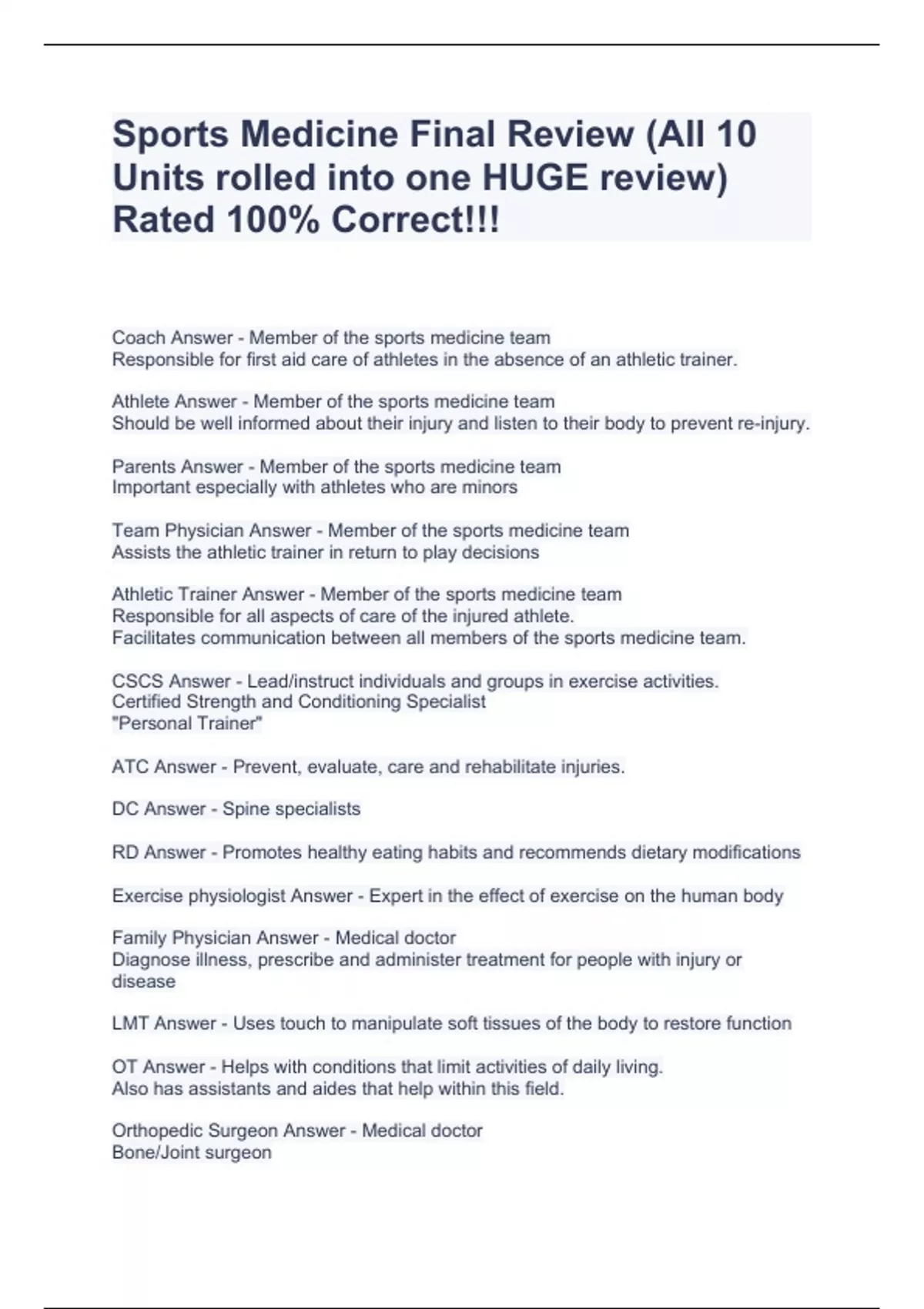 Sports Medicine Final Review (All 10 Units rolled into one HUGE review) Rated 100% Correct!!!

Coach Answer - Member of the sports medicine team
Responsible for first aid care of athletes in the absence of an athletic trainer.

Athlete Answer - Member of the sports medicine team
Should be well informed about their injury and listen to their body to prevent re-injury.

Parents Answer - Member of the sports medicine team
Important especially with athletes who are minors

Team Physician Answer - Member of the sports medicine team
Assists the athletic trainer in return to play decisions

Athletic Trainer Answer - Member of the sports medicine team
Responsible for all aspects of care of the injured athlete.
Facilitates communication between all members of the sports medicine team.

CSCS Answer - Lead/instruct individuals and groups in exercise activities.
Certified Strength and Conditioning Specialist
"Personal Trainer"

ATC Answer - Prevent, evaluate, care and rehabilitate injuries.

DC Answer - Spine specialists

RD Answer - Promotes healthy eating habits and recommends dietary modifications

Exercise physiologist Answer - Expert in the effect of exercise on the human body

Family Physician Answer - Medical doctor
Diagnose illness, prescribe and administer treatment for people with injury or disease

LMT Answer - Uses touch to manipulate soft tissues of the body to restore function

OT Answer - Helps with conditions that limit activities of daily living.
Also has assistants and aides that help within this field.

Orthopedic Surgeon Answer - Medical doctor
Bone/Joint surgeon